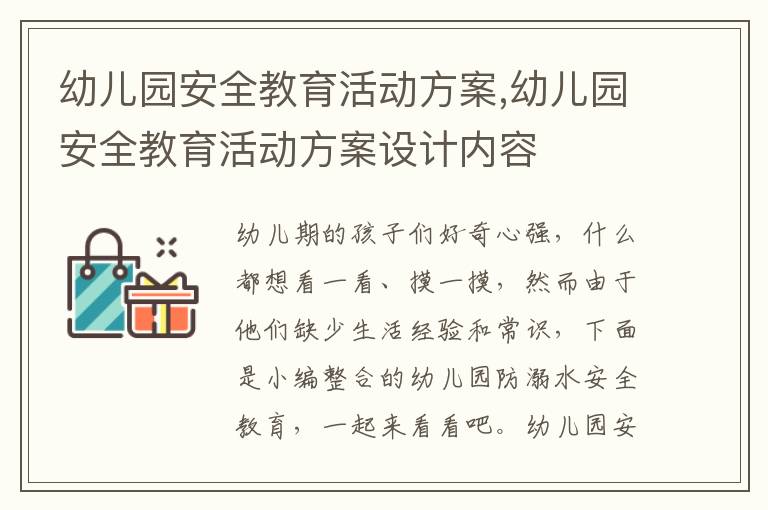 幼儿园安全教育活动方案,幼儿园安全教育活动方案设计内容

幼儿期的孩子们好奇心强，什么都想看一看、摸一摸，然而由于他们缺少生活经验和常识，下面是小编整合的幼儿园防溺水安全教育，一起来看看吧。幼儿园安